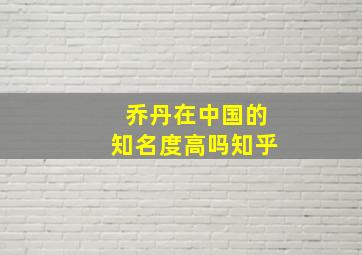 乔丹在中国的
知名度高吗知乎